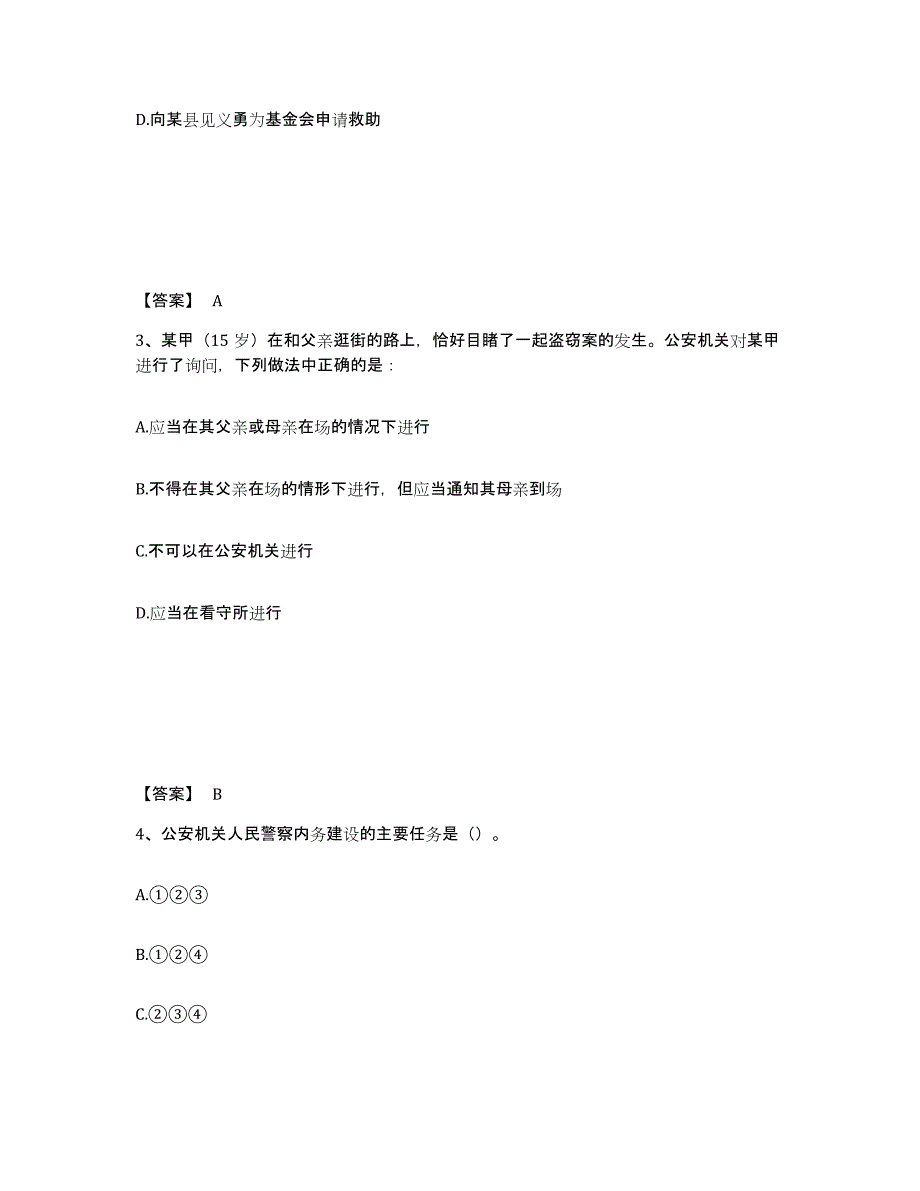 D.向某县见义勇为基金会申请救助

【答案】 A

3、某甲（15 岁）在和父亲逛街的路上，恰好目睹了一起盗窃案的发生。公安机关对某甲进行了询问，下列做法中正确的是：

A.应当在其父亲或母亲在场的情况下进行

B.不得在其父亲在场的情形下进行，但应当通知其母亲到场

C.不可以在公安机关进行

D.应当在看守所进行

【答案】 B

4、公安机关人民警察内务建设的主要任务是（）。

A.①②③

B.①②④

C.②③④